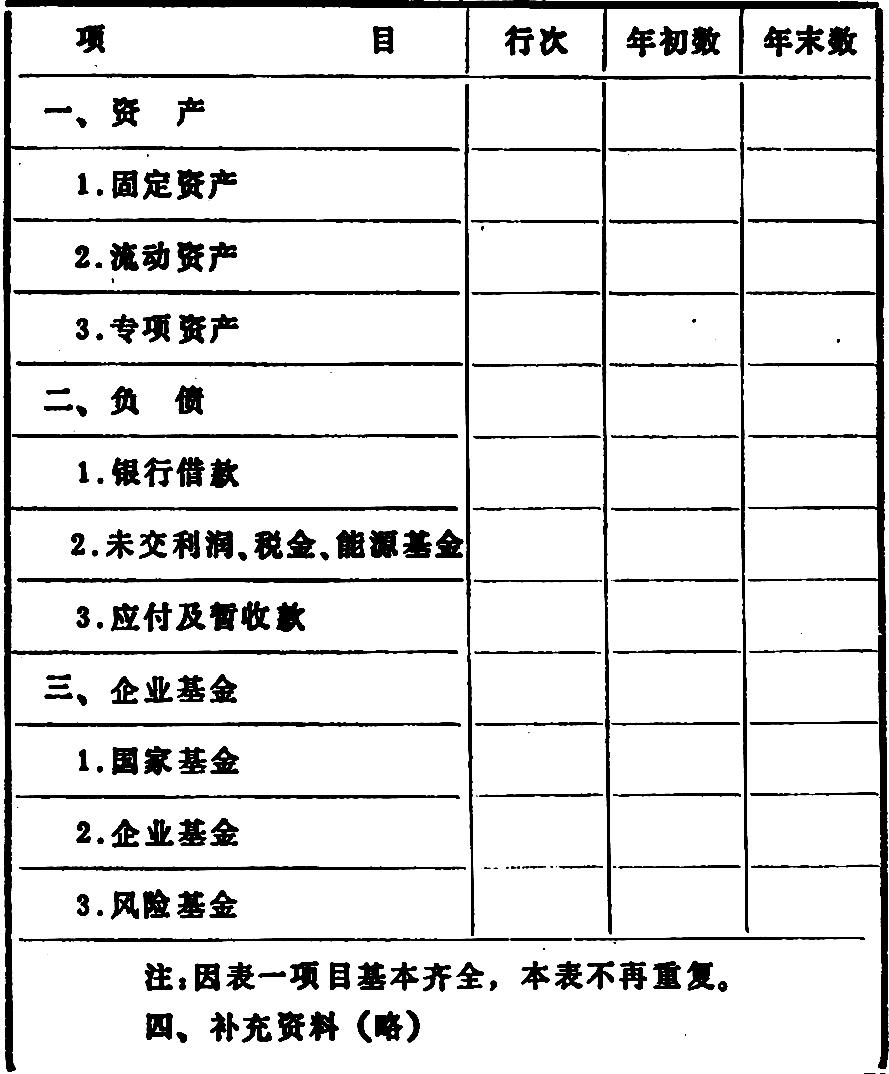 | 项　　　　目 | 行次 | 年初数 | 年末数 |
|---|---|---|---|
| 一、资　产 | | | |
| 1.固定资产 | | | |
| 2.流动资产 | | | |
| 3.专项资产 | | | |
| 二、负　债 | | | |
| 1.银行借款 | | | |
| 2.未交利润、税金、能源基金 | | | |
| 3.应付及暂收款 | | | |
| 三、企业基金 | | | |
| 1.国家基金 | | | |
| 2.企业基金 | | | |
| 3.风险基金 | | | |

注：因表一项目基本齐全，本表不再重复。

四、补充资料（略）